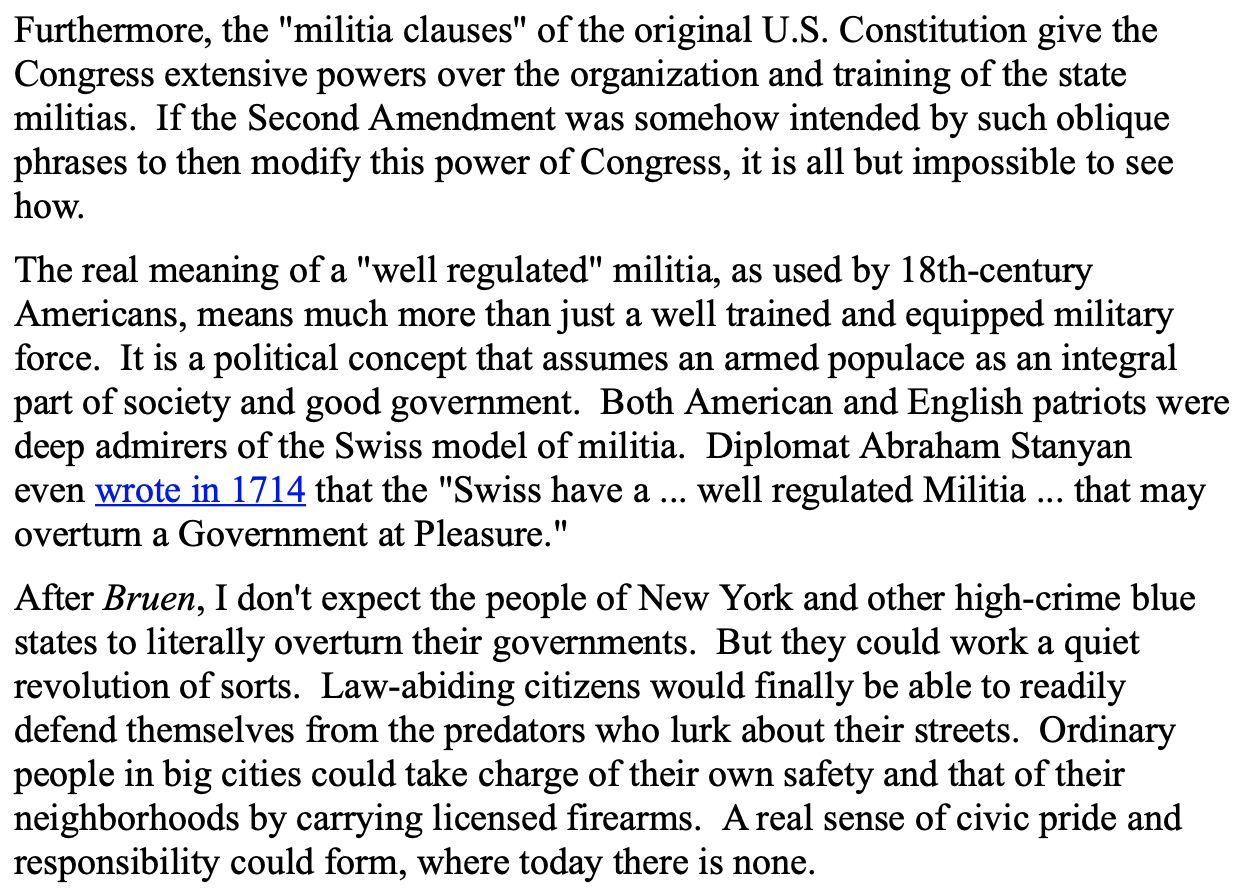 Furthermore, the "militia clauses" of the original U.S. Constitution give the Congress extensive powers over the organization and training of the state militias. If the Second Amendment was somehow intended by such oblique phrases to then modify this power of Congress, it is all but impossible to see how.

The real meaning of a "well regulated" militia, as used by 18th-century Americans, means much more than just a well trained and equipped military force. It is a political concept that assumes an armed populace as an integral part of society and good government. Both American and English patriots were deep admirers of the Swiss model of militia. Diplomat Abraham Stanyan even wrote in 1714 that the "Swiss have a ... well regulated Militia ... that may overturn a Government at Pleasure."

After Bruen, I don't expect the people of New York and other high-crime blue states to literally overturn their governments. But they could work a quiet revolution of sorts. Law-abiding citizens would finally be able to readily defend themselves from the predators who lurk about their streets. Ordinary people in big cities could take charge of their own safety and that of their neighborhoods by carrying licensed firearms. A real sense of civic pride and responsibility could form, where today there is none.